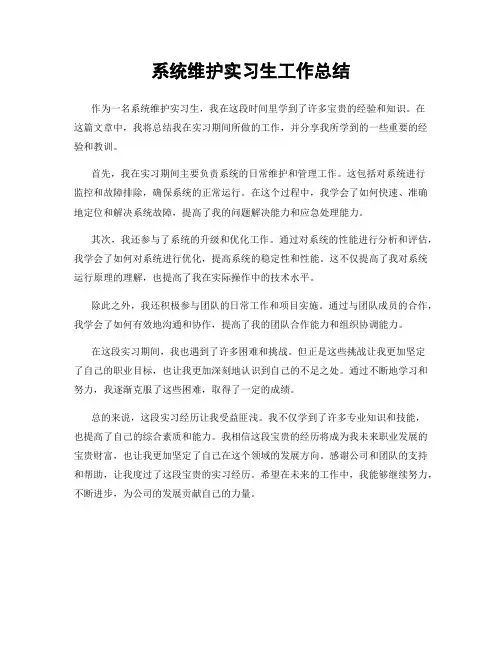 系统维护实习生工作总结

作为一名系统维护实习生，我在这段时间里学到了许多宝贵的经验和知识。在这篇文章中，我将总结我在实习期间所做的工作，并分享我所学到的一些重要的经验和教训。

首先，我在实习期间主要负责系统的日常维护和管理工作。这包括对系统进行监控和故障排除，确保系统的正常运行。在这个过程中，我学会了如何快速、准确地定位和解决系统故障，提高了我的问题解决能力和应急处理能力。

其次，我还参与了系统的升级和优化工作。通过对系统的性能进行分析和评估，我学会了如何对系统进行优化，提高系统的稳定性和性能。这不仅提高了我对系统运行原理的理解，也提高了我在实际操作中的技术水平。

除此之外，我还积极参与团队的日常工作和项目实施。通过与团队成员的合作，我学会了如何有效地沟通和协作，提高了我的团队合作能力和组织协调能力。

在这段实习期间，我也遇到了许多困难和挑战。但正是这些挑战让我更加坚定了自己的职业目标，也让我更加深刻地认识到自己的不足之处。通过不断地学习和努力，我逐渐克服了这些困难，取得了一定的成绩。

总的来说，这段实习经历让我受益匪浅。我不仅学到了许多专业知识和技能，也提高了自己的综合素质和能力。我相信这段宝贵的经历将成为我未来职业发展的宝贵财富，也让我更加坚定了自己在这个领域的发展方向。感谢公司和团队的支持和帮助，让我度过了这段宝贵的实习经历。希望在未来的工作中，我能够继续努力，不断进步，为公司的发展贡献自己的力量。